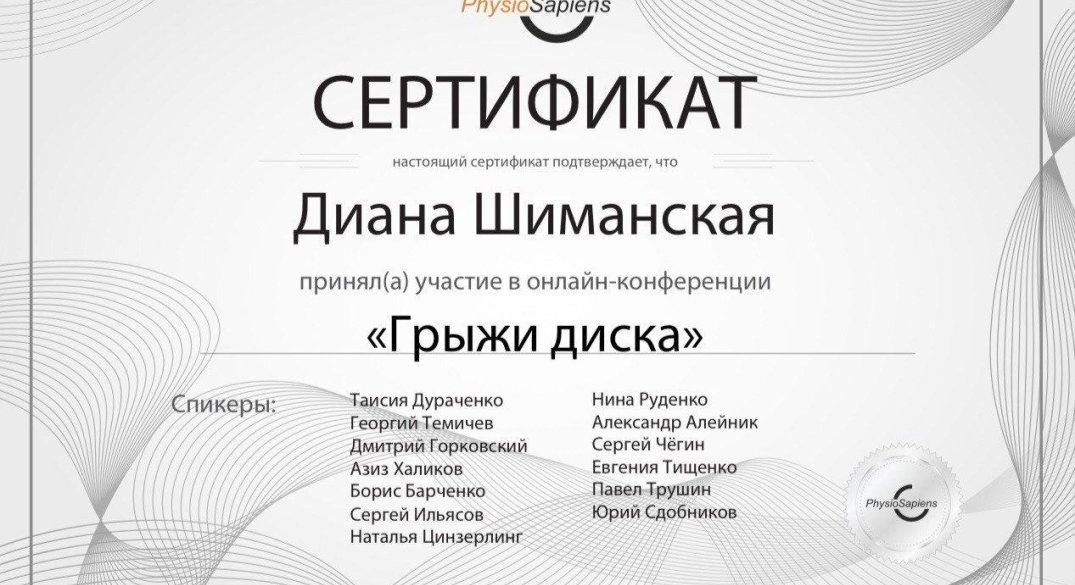 PhysioSapiens

СЕРТИФИКАТ

настоящий сертификат подтверждает, что

Диана Шиманская

принял(а) участие в онлайн-конференции

«Грыжи диска»

Спикеры:

Таисия Дураченко
Георгий Темичев
Дмитрий Горковский
Азиз Халиков
Борис Барченко
Сергей Ильясов
Наталья Цинзерлинг

Нина Руденко
Александр Алейник
Сергей Чёгин
Евгения Тищенко
Павел Трушин
Юрий Сдобников

PhysioSapiens